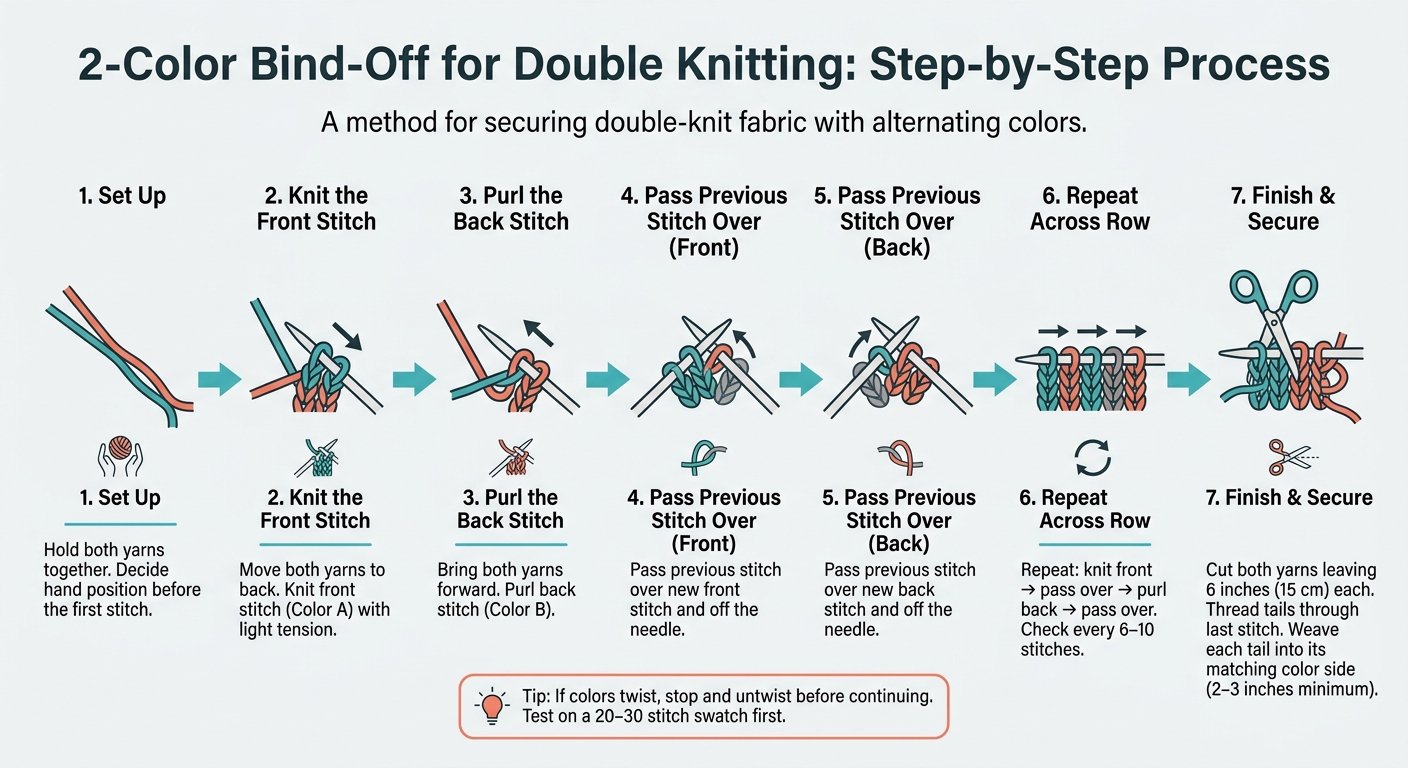 2-Color Bind-Off for Double Knitting: Step-by-Step Process

A method for securing double-knit fabric with alternating colors.

1. Set Up

2. Knit the Front Stitch

3. Purl the Back Stitch

4. Pass Previous Stitch Over (Front)

5. Pass Previous Stitch Over (Back)

6. Repeat Across Row

7. Finish & Secure

1. Set Up

Hold both yarns together. Decide hand position before the first stitch.

2. Knit the Front Stitch

Move both yarns to back. Knit front stitch (Color A) with light tension.

3. Purl the Back Stitch

Bring both yarns forward. Purl back stitch (Color B).

4. Pass Previous Stitch Over (Front)

Pass previous stitch over new front stitch and off the needle.

5. Pass Previous Stitch Over (Back)

Pass previous stitch over new back stitch and off the needle.

6. Repeat Across Row

Repeat: knit front → pass over → purl back → pass over. Check every 6–10 stitches.

7. Finish & Secure

Cut both yarns leaving 6 inches (15 cm) each. Thread tails through last stitch. Weave each tail into its matching color side (2–3 inches minimum).

Tip: If colors twist, stop and untwist before continuing. Test on a 20–30 stitch swatch first.